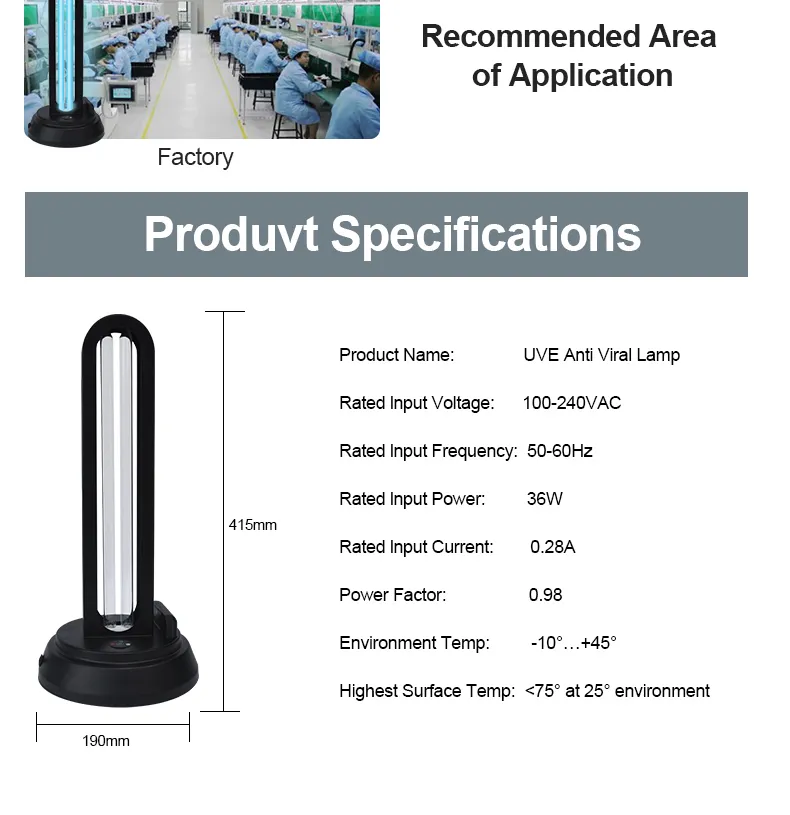 Recommended Area of Application

Factory

Produvt Specifications

415mm

190mm

Product Name: UVE Anti Viral Lamp

Rated Input Voltage: 100-240VAC

Rated Input Frequency: 50-60Hz

Rated Input Power: 36W

Rated Input Current: 0.28A

Power Factor: 0.98

Environment Temp: -10°…+45°

Highest Surface Temp: <75° at 25° environment